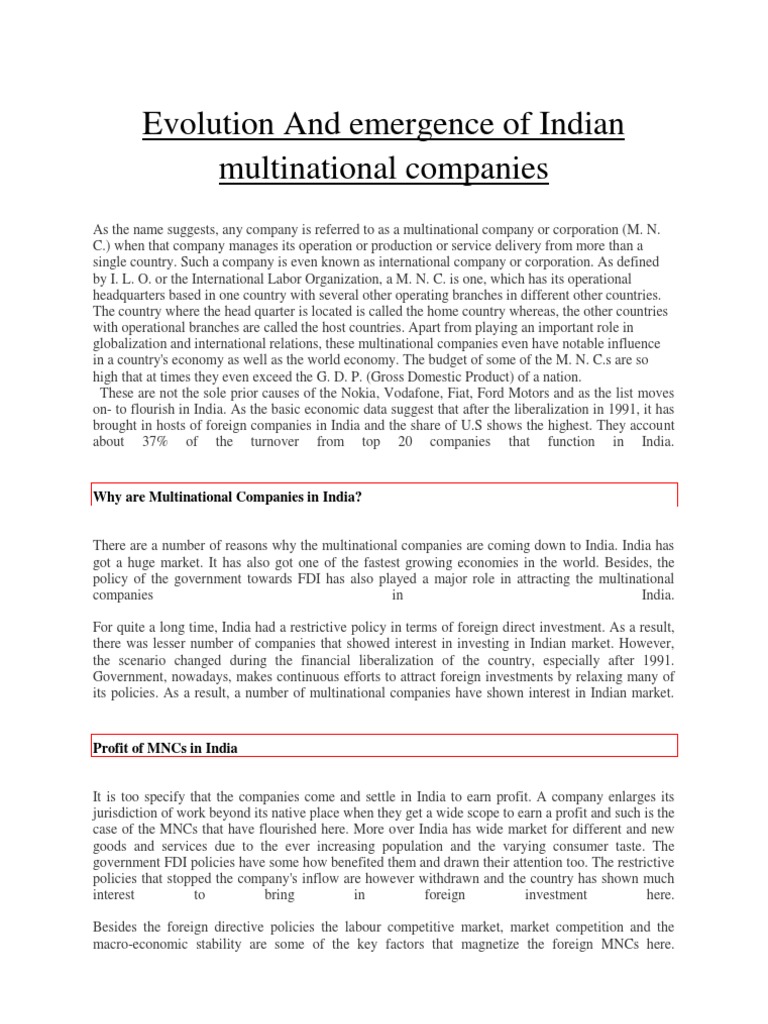 Evolution And emergence of Indian multinational companies

As the name suggests, any company is referred to as a multinational company or corporation (M. N. C.) when that company manages its operation or production or service delivery from more than a single country. Such a company is even known as international company or corporation. As defined by I. L. O. or the International Labor Organization, a M. N. C. is one, which has its operational headquarters based in one country with several other operating branches in different other countries. The country where the head quarter is located is called the home country whereas, the other countries with operational branches are called the host countries. Apart from playing an important role in globalization and international relations, these multinational companies even have notable influence in a country's economy as well as the world economy. The budget of some of the M. N. C.s are so high that at times they even exceed the G. D. P. (Gross Domestic Product) of a nation.
These are not the sole prior causes of the Nokia, Vodafone, Fiat, Ford Motors and as the list moves on- to flourish in India. As the basic economic data suggest that after the liberalization in 1991, it has brought in hosts of foreign companies in India and the share of U.S shows the highest. They account about 37% of the turnover from top 20 companies that function in India.

Why are Multinational Companies in India?

There are a number of reasons why the multinational companies are coming down to India. India has got a huge market. It has also got one of the fastest growing economies in the world. Besides, the policy of the government towards FDI has also played a major role in attracting the multinational companies in India.

For quite a long time, India had a restrictive policy in terms of foreign direct investment. As a result, there was lesser number of companies that showed interest in investing in Indian market. However, the scenario changed during the financial liberalization of the country, especially after 1991. Government, nowadays, makes continuous efforts to attract foreign investments by relaxing many of its policies. As a result, a number of multinational companies have shown interest in Indian market.

Profit of MNCs in India

It is too specify that the companies come and settle in India to earn profit. A company enlarges its jurisdiction of work beyond its native place when they get a wide scope to earn a profit and such is the case of the MNCs that have flourished here. More over India has wide market for different and new goods and services due to the ever increasing population and the varying consumer taste. The government FDI policies have some how benefited them and drawn their attention too. The restrictive policies that stopped the company's inflow are however withdrawn and the country has shown much interest to bring in foreign investment here.

Besides the foreign directive policies the labour competitive market, market competition and the macro-economic stability are some of the key factors that magnetize the foreign MNCs here.